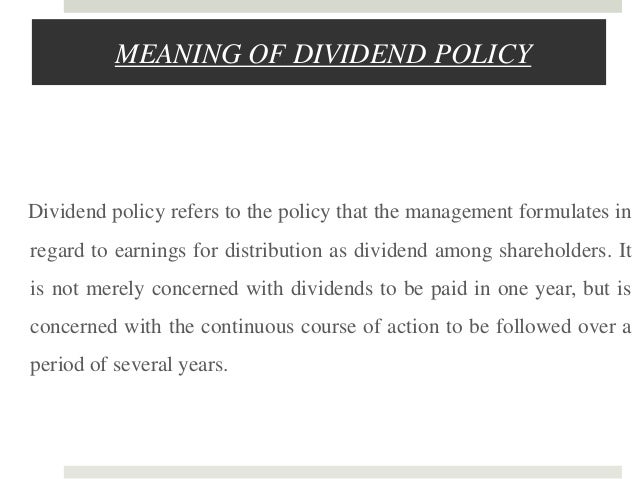 MEANING OF DIVIDEND POLICY

Dividend policy refers to the policy that the management formulates in regard to earnings for distribution as dividend among shareholders. It is not merely concerned with dividends to be paid in one year, but is concerned with the continuous course of action to be followed over a period of several years.